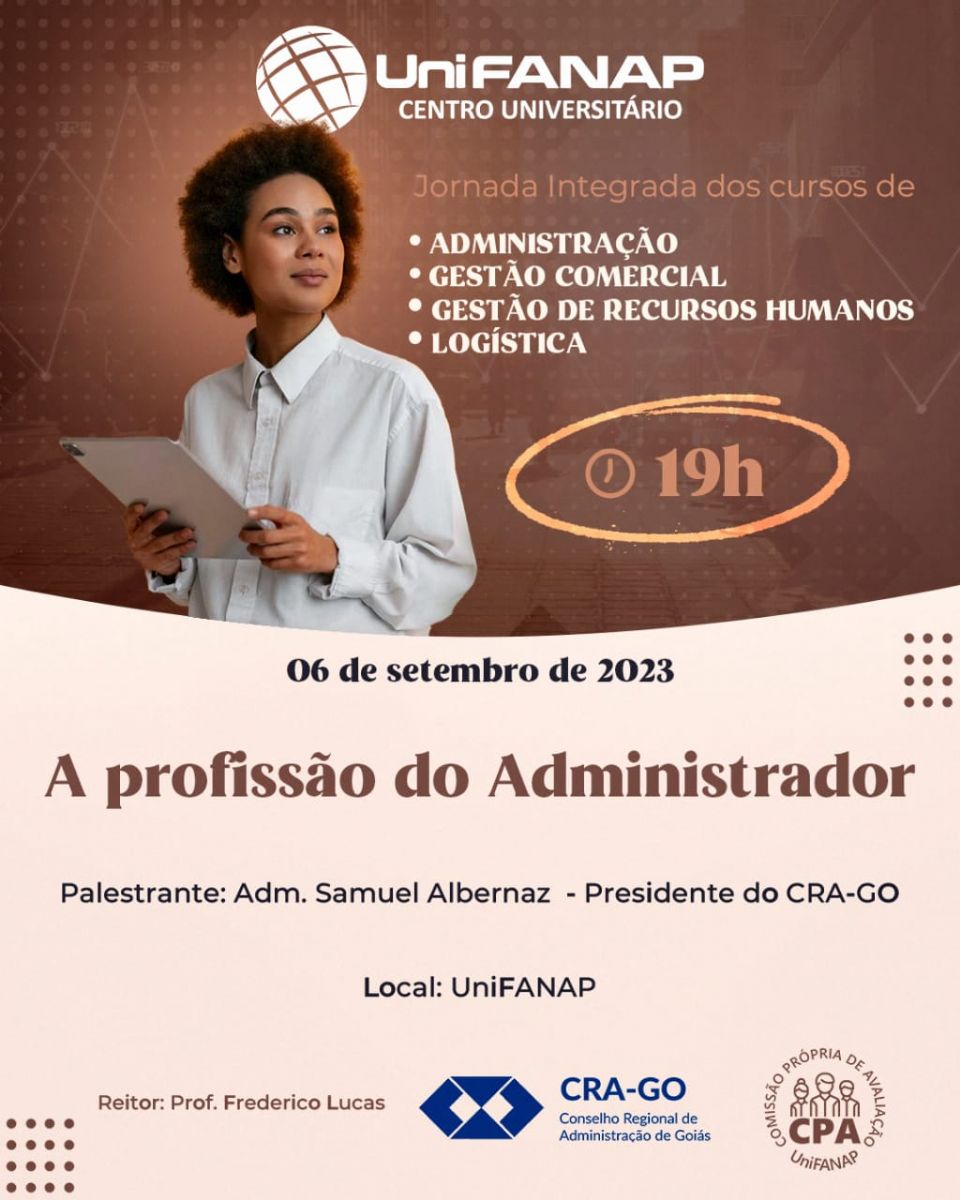 UniFANAP
CENTRO UNIVERSITÁRIO

Jornada Integrada dos cursos de

• ADMINISTRAÇÃO
• GESTÃO COMERCIAL
• GESTÃO DE RECURSOS HUMANOS
• LOGÍSTICA

19h

06 de setembro de 2023

A profissão do Administrador

Palestrante: Adm. Samuel Albernaz - Presidente do CRA-GO

Local: UniFANAP

Reitor: Prof. Frederico Lucas

CRA-GO
Conselho Regional de Administração de Goiás

COMISSÃO PRÓPRIA DE AVALIAÇÃO
CPA
UniFANAP